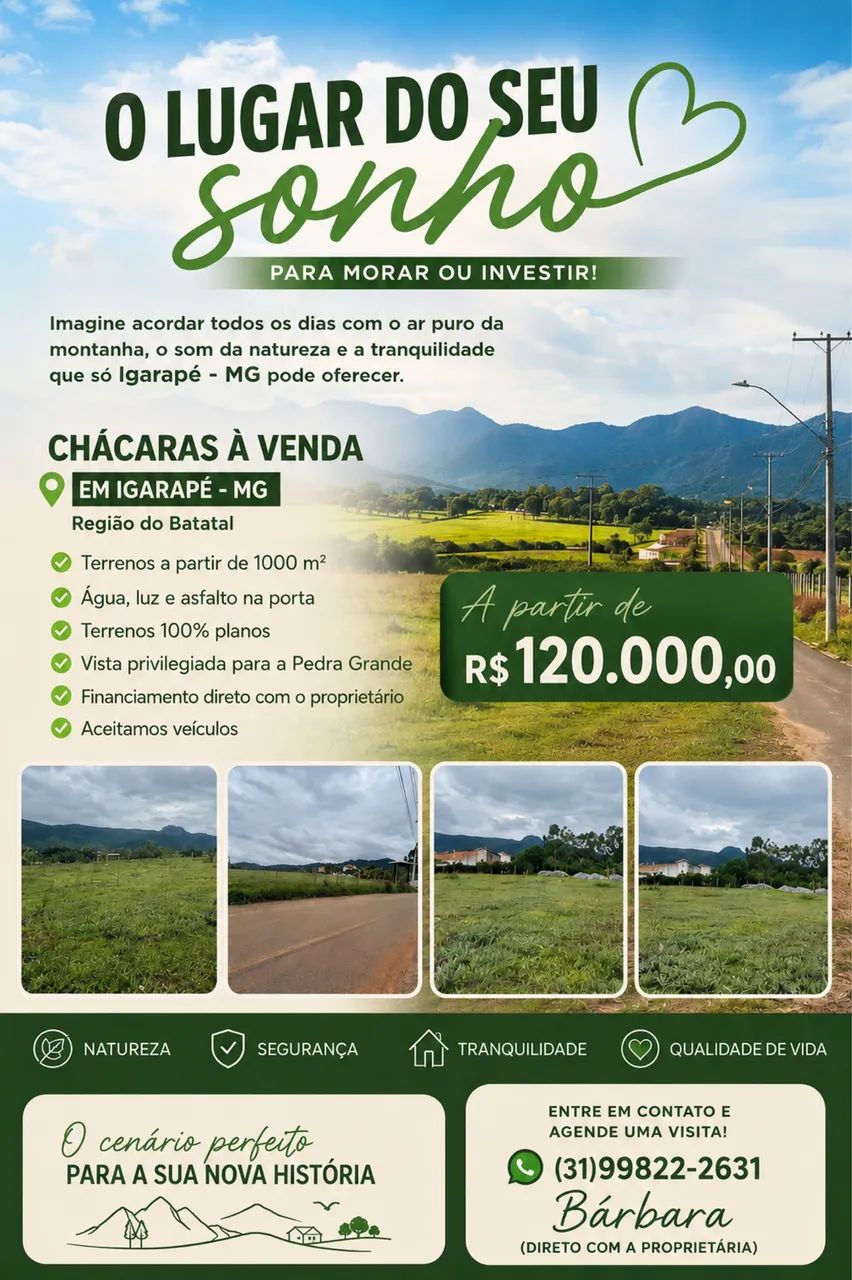 O LUGAR DO SEU
sonho
PARA MORAR OU INVESTIR!

Imagine acordar todos os dias com o ar puro da montanha, o som da natureza e a tranquilidade que só Igarapé - MG pode oferecer.

CHÁCARAS À VENDA
EM IGARAPÉ - MG
Região do Batatal

Terrenos a partir de 1000 m²
Água, luz e asfalto na porta
Terrenos 100% planos
Vista privilegiada para a Pedra Grande
Financiamento direto com o proprietário
Aceitamos veículos

A partir de
R$ 120.000,00

NATUREZA
SEGURANÇA
TRANQUILIDADE
QUALIDADE DE VIDA

O cenário perfeito
PARA A SUA NOVA HISTÓRIA

ENTRE EM CONTATO E AGENDE UMA VISITA!
(31)99822-2631
Bárbara
(DIRETO COM A PROPRIETÁRIA)